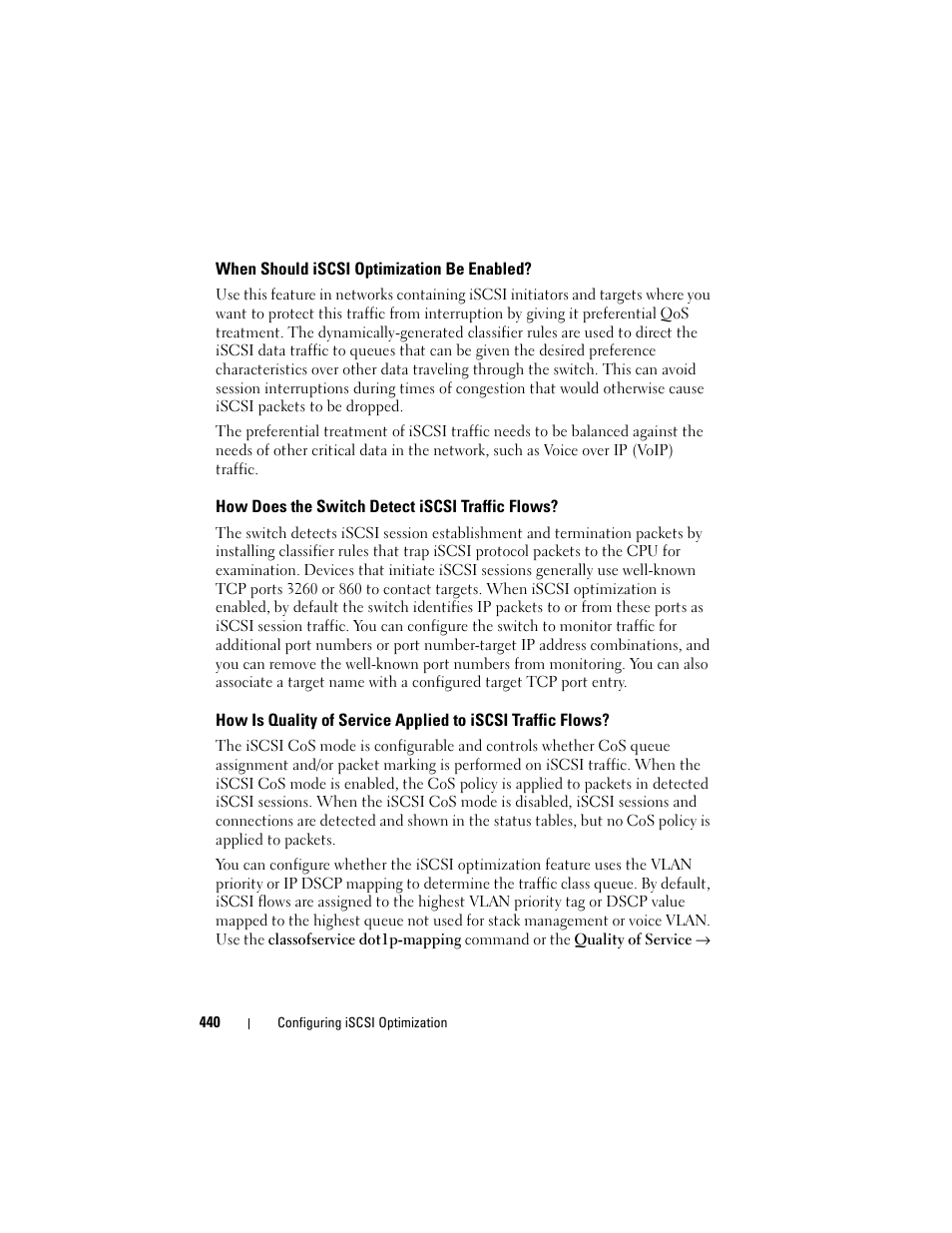 When Should iSCSI Optimization Be Enabled?

Use this feature in networks containing iSCSI initiators and targets where you want to protect this traffic from interruption by giving it preferential QoS treatment. The dynamically-generated classifier rules are used to direct the iSCSI data traffic to queues that can be given the desired preference characteristics over other data traveling through the switch. This can avoid session interruptions during times of congestion that would otherwise cause iSCSI packets to be dropped.

The preferential treatment of iSCSI traffic needs to be balanced against the needs of other critical data in the network, such as Voice over IP (VoIP) traffic.

How Does the Switch Detect iSCSI Traffic Flows?

The switch detects iSCSI session establishment and termination packets by installing classifier rules that trap iSCSI protocol packets to the CPU for examination. Devices that initiate iSCSI sessions generally use well-known TCP ports 3260 or 860 to contact targets. When iSCSI optimization is enabled, by default the switch identifies IP packets to or from these ports as iSCSI session traffic. You can configure the switch to monitor traffic for additional port numbers or port number-target IP address combinations, and you can remove the well-known port numbers from monitoring. You can also associate a target name with a configured target TCP port entry.

How Is Quality of Service Applied to iSCSI Traffic Flows?

The iSCSI CoS mode is configurable and controls whether CoS queue assignment and/or packet marking is performed on iSCSI traffic. When the iSCSI CoS mode is enabled, the CoS policy is applied to packets in detected iSCSI sessions. When the iSCSI CoS mode is disabled, iSCSI sessions and connections are detected and shown in the status tables, but no CoS policy is applied to packets.

You can configure whether the iSCSI optimization feature uses the VLAN priority or IP DSCP mapping to determine the traffic class queue. By default, iSCSI flows are assigned to the highest VLAN priority tag or DSCP value mapped to the highest queue not used for stack management or voice VLAN. Use the classofservice dot1p-mapping command or the Quality of Service →

440 | Configuring iSCSI Optimization